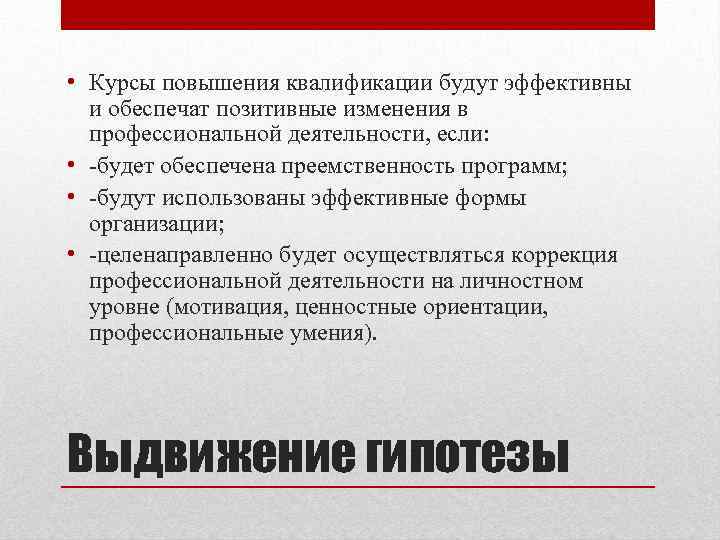 • Курсы повышения квалификации будут эффективны и обеспечат позитивные изменения в профессиональной деятельности, если:
• -будет обеспечена преемственность программ;
• -будут использованы эффективные формы организации;
• -целенаправленно будет осуществляться коррекция профессиональной деятельности на личностном уровне (мотивация, ценностные ориентации, профессиональные умения).

Выдвижение гипотезы